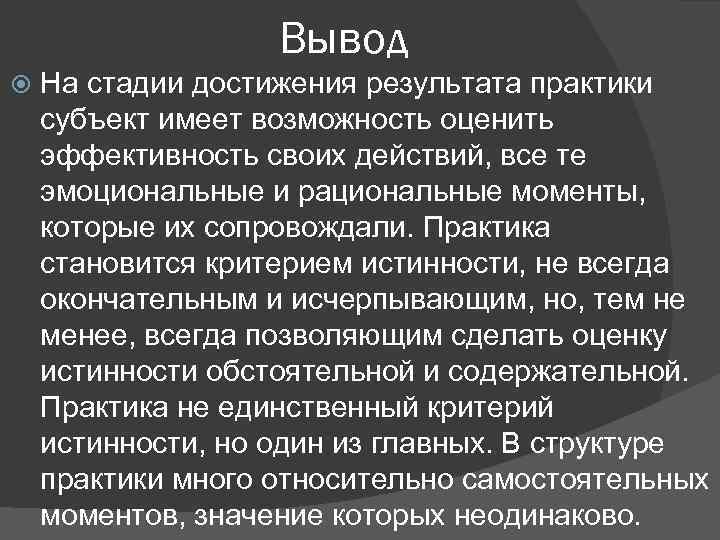 Вывод

На стадии достижения результата практики субъект имеет возможность оценить эффективность своих действий, все те эмоциональные и рациональные моменты, которые их сопровождали. Практика становится критерием истинности, не всегда окончательным и исчерпывающим, но, тем не менее, всегда позволяющим сделать оценку истинности обстоятельной и содержательной. Практика не единственный критерий истинности, но один из главных. В структуре практики много относительно самостоятельных моментов, значение которых неодинаково.